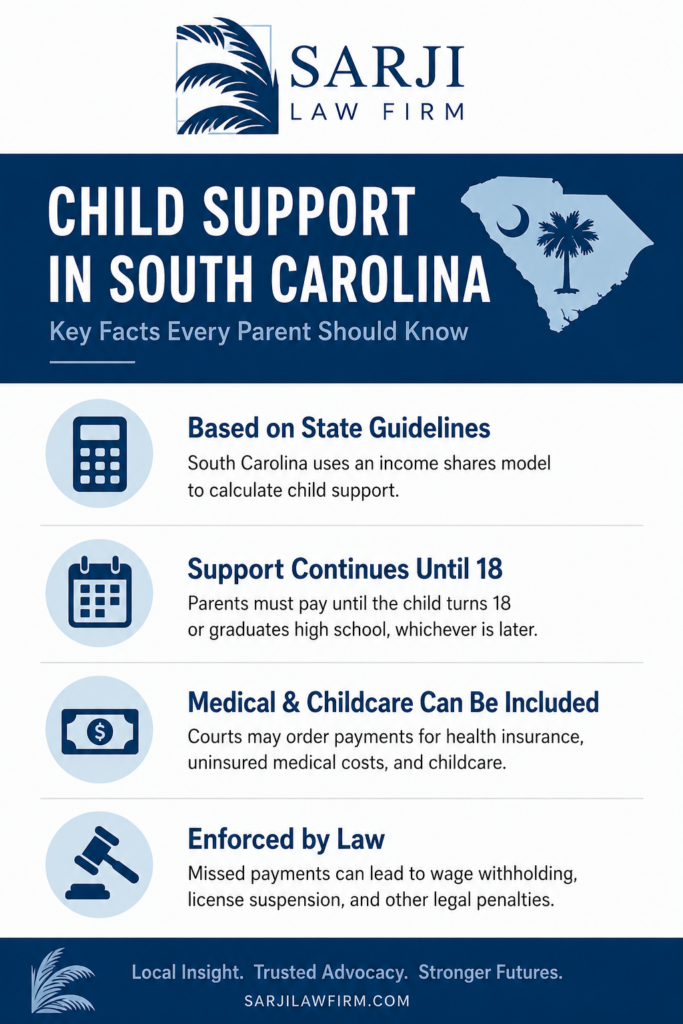 SARJI
LAW FIRM

CHILD SUPPORT IN SOUTH CAROLINA

Key Facts Every Parent Should Know

Based on State Guidelines

South Carolina uses an income shares model to calculate child support.

Support Continues Until 18

Parents must pay until the child turns 18 or graduates high school, whichever is later.

Medical & Childcare Can Be Included

Courts may order payments for health insurance, uninsured medical costs, and childcare.

Enforced by Law

Missed payments can lead to wage withholding, license suspension, and other legal penalties.

Local Insight. Trusted Advocacy. Stronger Futures.

SARJILAWFIRM.COM